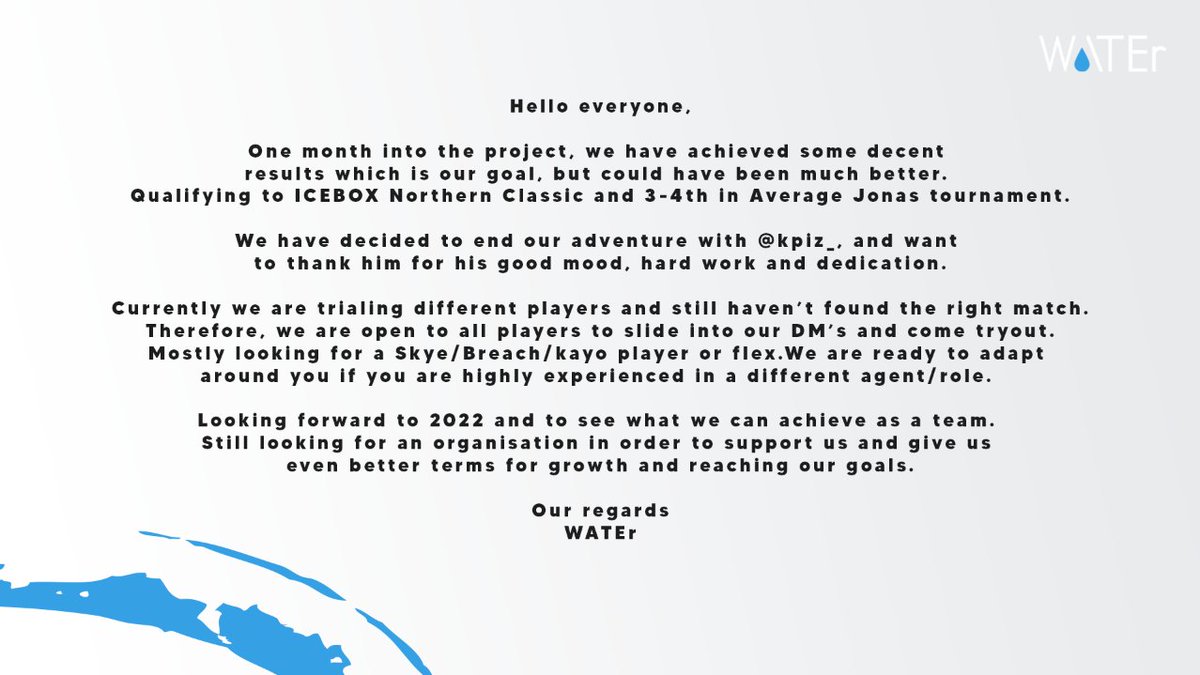 WATEr

Hello everyone,

One month into the project, we have achieved some decent results which is our goal, but could have been much better. Qualifying to ICEBOX Northern Classic and 3-4th in Average Jonas tournament.

We have decided to end our adventure with @kpiz_, and want to thank him for his good mood, hard work and dedication.

Currently we are trialing different players and still haven't found the right match. Therefore, we are open to all players to slide into our DM's and come tryout. Mostly looking for a Skye/Breach/kayo player or flex.We are ready to adapt around you if you are highly experienced in a different agent/role.

Looking forward to 2022 and to see what we can achieve as a team. Still looking for an organisation in order to support us and give us even better terms for growth and reaching our goals.

Our regards
WATEr